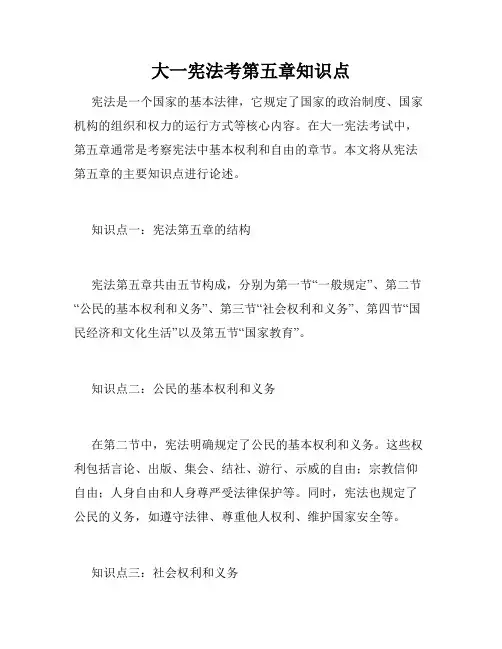 大一宪法考第五章知识点

宪法是一个国家的基本法律，它规定了国家的政治制度、国家机构的组织和权力的运行方式等核心内容。在大一宪法考试中，第五章通常是考察宪法中基本权利和自由的章节。本文将从宪法第五章的主要知识点进行论述。

知识点一：宪法第五章的结构

宪法第五章共由五节构成，分别为第一节“一般规定”、第二节“公民的基本权利和义务”、第三节“社会权利和义务”、第四节“国民经济和文化生活”以及第五节“国家教育”。

知识点二：公民的基本权利和义务

在第二节中，宪法明确规定了公民的基本权利和义务。这些权利包括言论、出版、集会、结社、游行、示威的自由；宗教信仰自由；人身自由和人身尊严受法律保护等。同时，宪法也规定了公民的义务，如遵守法律、尊重他人权利、维护国家安全等。

知识点三：社会权利和义务